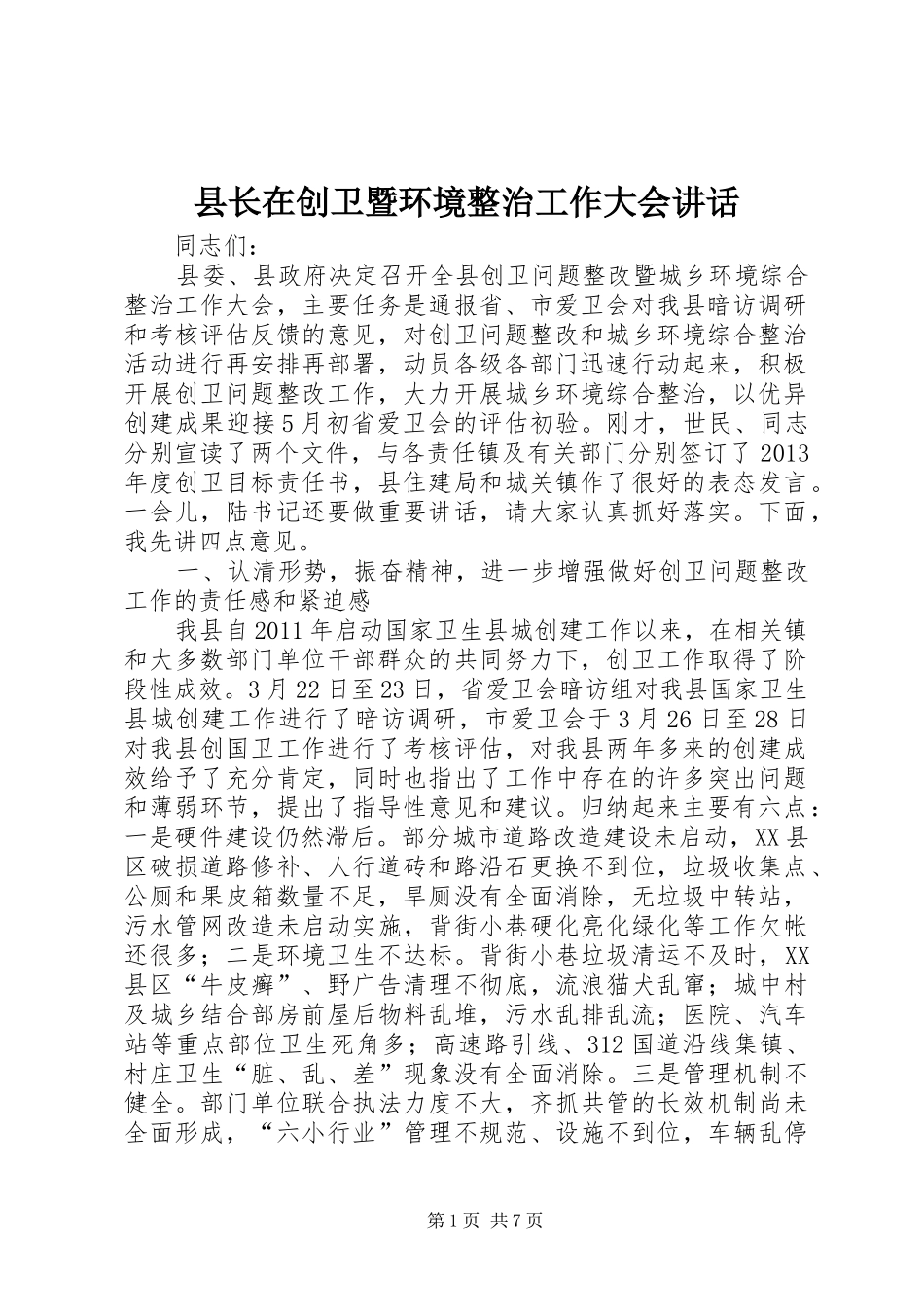 县长在创卫暨环境整治工作大会讲话

同志们：

县委、县政府决定召开全县创卫问题整改暨城乡环境综合整治工作大会，主要任务是通报省、市爱卫会对我县暗访调研和考核评估反馈的意见，对创卫问题整改和城乡环境综合整治活动进行再安排再部署，动员各级各部门迅速行动起来，积极开展创卫问题整改工作，大力开展城乡环境综合整治，以优异创建成果迎接5月初省爱卫会的评估初验。刚才，世民、同志分别宣读了两个文件，与各责任镇及有关部门分别签订了2013年度创卫目标责任书，县住建局和城关镇作了很好的表态发言。一会儿，陆书记还要做重要讲话，请大家认真抓好落实。下面，我先讲四点意见。

一、认清形势，振奋精神，进一步增强做好创卫问题整改工作的责任感和紧迫感

我县自2011年启动国家卫生县城创建工作以来，在相关镇和大多数部门单位干部群众的共同努力下，创卫工作取得了阶段性成效。3月22日至23日，省爱卫会暗访组对我县国家卫生县城创建工作进行了暗访调研，市爱卫会于3月26日至28日对我县创国卫工作进行了考核评估，对我县两年多来的创建成效给予了充分肯定，同时也指出了工作中存在的许多突出问题和薄弱环节，提出了指导性意见和建议。归纳起来主要有六点：一是硬件建设仍然滞后。部分城市道路改造建设未启动，XX县区破损道路修补、人行道砖和路沿石更换不到位，垃圾收集点、公厕和果皮箱数量不足，旱厕没有全面消除，无垃圾中转站，污水管网改造未启动实施，背街小巷硬化亮化绿化等工作欠帐还很多；二是环境卫生不达标。背街小巷垃圾清运不及时，XX县区“牛皮癣”、野广告清理不彻底，流浪猫犬乱窜；城中村及城乡结合部房前屋后物料乱堆，污水乱排乱流；医院、汽车站等重点部位卫生死角多；高速路引线、312国道沿线集镇、村庄卫生“脏、乱、差”现象没有全面消除。三是管理机制不健全。部门单位联合执法力度不大，齐抓共管的长效机制尚未全面形成，“六小行业”管理不规范、设施不到位，车辆乱停

第1页 共7页